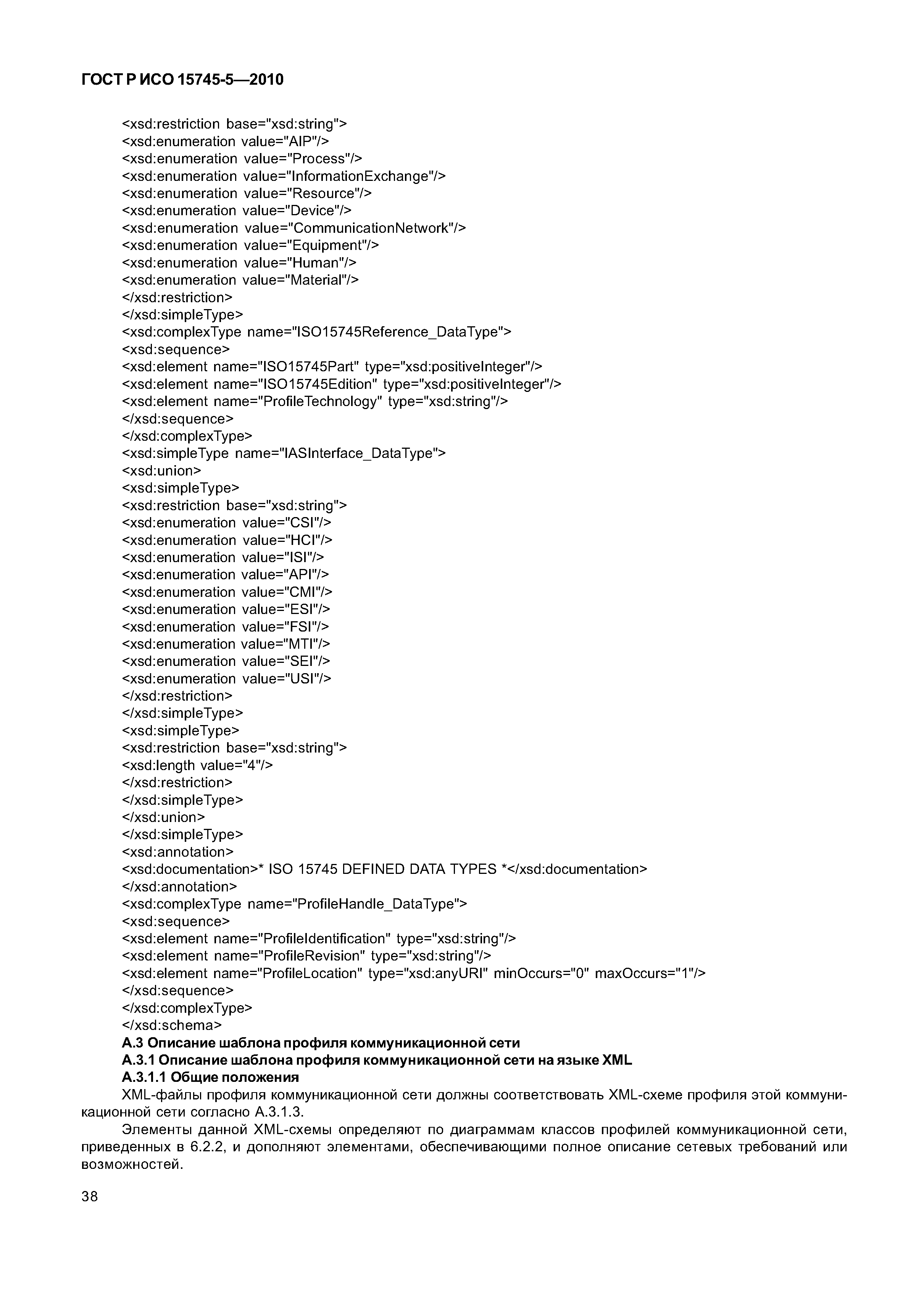 ГОСТ Р ИСО 15745-5—2010

<xsd:restriction base="xsd:string">
<xsd:enumeration value="AIP"/>
<xsd:enumeration value="Process"/>
<xsd:enumeration value="InformationExchange"/>
<xsd:enumeration value="Resource"/>
<xsd:enumeration value="Device"/>
<xsd:enumeration value="CommunicationNetwork"/>
<xsd:enumeration value="Equipment"/>
<xsd:enumeration value="Human"/>
<xsd:enumeration value="Material"/>
</xsd:restriction>
</xsd:simpleType>
<xsd:complexType name="ISO15745Reference_DataType">
<xsd:sequence>
<xsd:element name="ISO15745Part" type="xsd:positiveInteger"/>
<xsd:element name="ISO15745Edition" type="xsd:positiveInteger"/>
<xsd:element name="ProfileTechnology" type="xsd:string"/>
</xsd:sequence>
</xsd:complexType>
<xsd:simpleType name="IASInterface_DataType">
<xsd:union>
<xsd:simpleType>
<xsd:restriction base="xsd:string">
<xsd:enumeration value="CSI"/>
<xsd:enumeration value="HCI"/>
<xsd:enumeration value="ISI"/>
<xsd:enumeration value="API"/>
<xsd:enumeration value="CMI"/>
<xsd:enumeration value="ESI"/>
<xsd:enumeration value="FSI"/>
<xsd:enumeration value="MTI"/>
<xsd:enumeration value="SEI"/>
<xsd:enumeration value="USI"/>
</xsd:restriction>
</xsd:simpleType>
<xsd:simpleType>
<xsd:restriction base="xsd:string">
<xsd:length value="4"/>
</xsd:restriction>
</xsd:simpleType>
</xsd:union>
</xsd:simpleType>
<xsd:annotation>
<xsd:documentation>* ISO 15745 DEFINED DATA TYPES *</xsd:documentation>
</xsd:annotation>
<xsd:complexType name="ProfileHandle_DataType">
<xsd:sequence>
<xsd:element name="ProfileIdentification" type="xsd:string"/>
<xsd:element name="ProfileRevision" type="xsd:string"/>
<xsd:element name="ProfileLocation" type="xsd:anyURI" minOccurs="0" maxOccurs="1"/>
</xsd:sequence>
</xsd:complexType>
</xsd:schema>

А.3 Описание шаблона профиля коммуникационной сети
А.3.1 Описание шаблона профиля коммуникационной сети на языке XML
А.3.1.1 Общие положения

XML-файлы профиля коммуникационной сети должны соответствовать XML-схеме профиля этой коммуникационной сети согласно А.3.1.3.

Элементы данной XML-схемы определяют по диаграммам классов профилей коммуникационной сети, приведенных в 6.2.2, и дополняют элементами, обеспечивающими полное описание сетевых требований или возможностей.

38